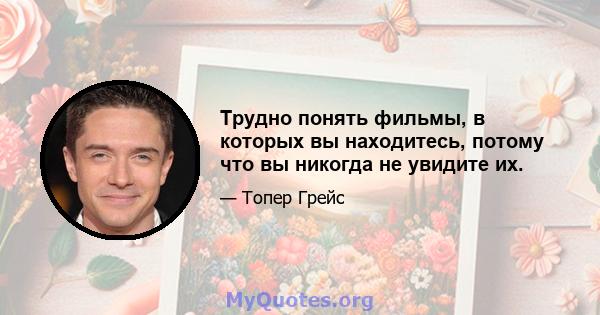 Трудно понять фильмы, в которых вы находитесь, потому что вы никогда не увидите их.

— Топер Грейс

MyQuotes.org